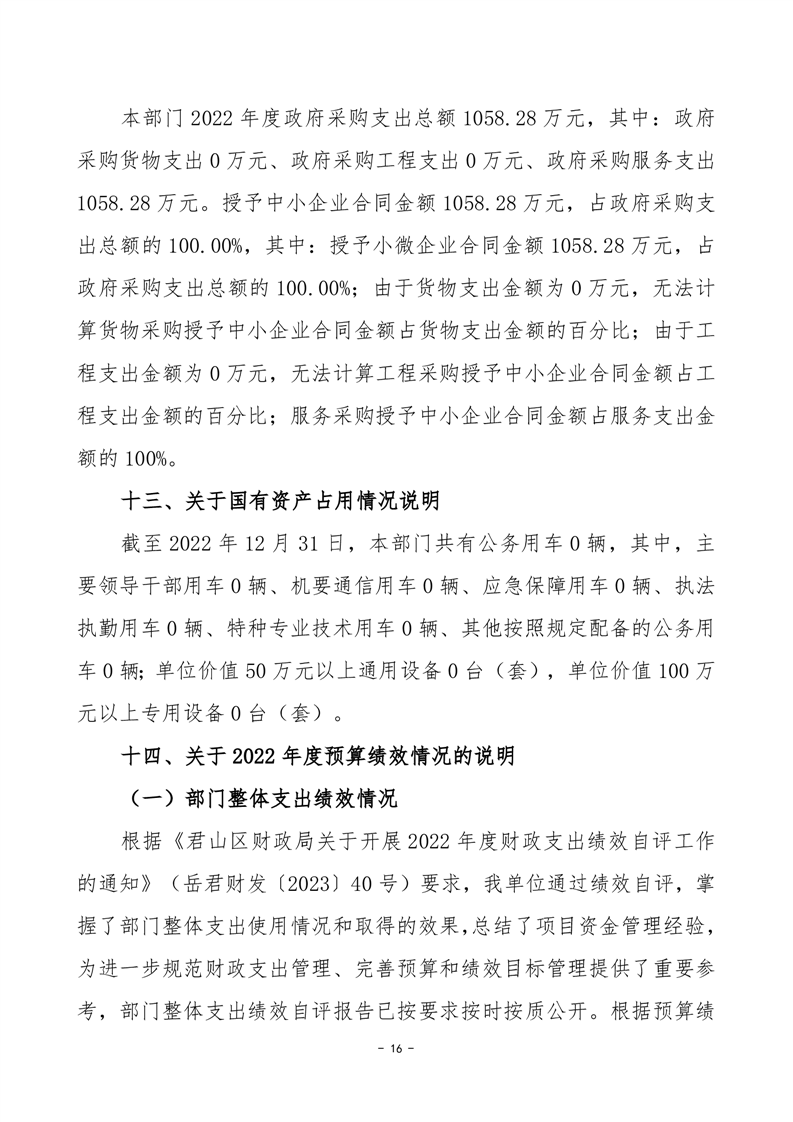 本部门 2022 年度政府采购支出总额 1058.28 万元，其中：政府采购货物支出 0 万元、政府采购工程支出 0 万元、政府采购服务支出 1058.28 万元。授予中小企业合同金额 1058.28 万元，占政府采购支出总额的 100.00%，其中：授予小微企业合同金额 1058.28 万元，占政府采购支出总额的 100.00%；由于货物支出金额为 0 万元，无法计算货物采购授予中小企业合同金额占货物支出金额的百分比；由于工程支出金额为 0 万元，无法计算工程采购授予中小企业合同金额占工程支出金额的百分比；服务采购授予中小企业合同金额占服务支出金额的 100%。

十三、关于国有资产占用情况说明

截至 2022 年 12 月 31 日，本部门共有公务用车 0 辆，其中，主要领导干部用车 0 辆、机要通信用车 0 辆、应急保障用车 0 辆、执法执勤用车 0 辆、特种专业技术用车 0 辆、其他按照规定配备的公务用车 0 辆；单位价值 50 万元以上通用设备 0 台（套），单位价值 100 万元以上专用设备 0 台（套）。

十四、关于 2022 年度预算绩效情况的说明

（一）部门整体支出绩效情况

根据《君山区财政局关于开展 2022 年度财政支出绩效自评工作的通知》（岳君财发〔2023〕40 号）要求，我单位通过绩效自评，掌握了部门整体支出使用情况和取得的效果，总结了项目资金管理经验，为进一步规范财政支出管理、完善预算和绩效目标管理提供了重要参考，部门整体支出绩效自评报告已按要求按时按质公开。根据预算绩

- 16 -